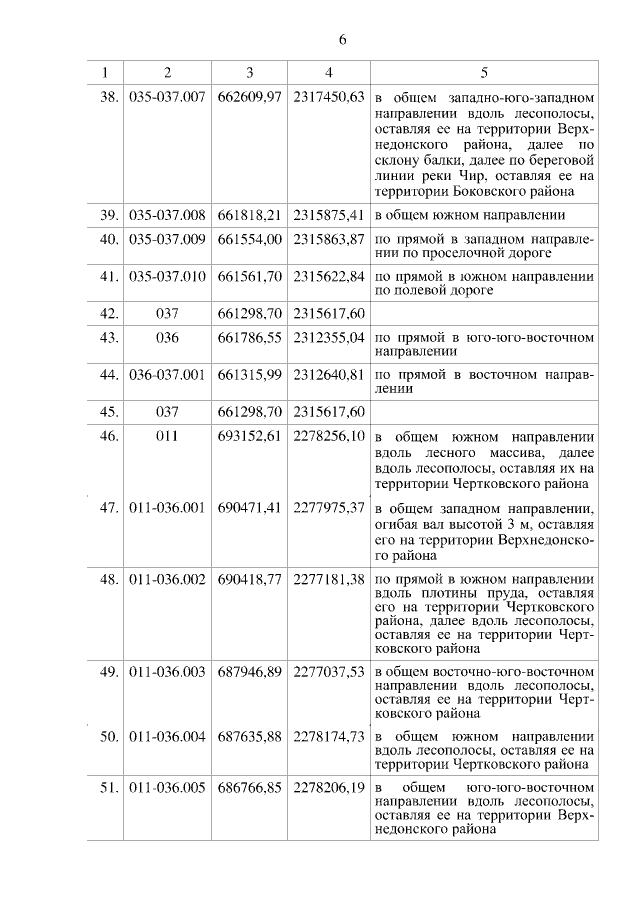 6

| 1 | 2 | 3 | 4 | 5 |
|---|---|---|---|---|
| 38. | 035-037.007 | 662609,97 | 2317450,63 | в общем западно-юго-западном направлении вдоль лесополосы, оставляя ее на территории Верхнедонского района, далее по склону балки, далее по береговой линии реки Чир, оставляя ее на территории Боковского района |
| 39. | 035-037.008 | 661818,21 | 2315875,41 | в общем южном направлении |
| 40. | 035-037.009 | 661554,00 | 2315863,87 | по прямой в западном направлении по проселочной дороге |
| 41. | 035-037.010 | 661561,70 | 2315622,84 | по прямой в южном направлении по полевой дороге |
| 42. | 037 | 661298,70 | 2315617,60 | |
| 43. | 036 | 661786,55 | 2312355,04 | по прямой в юго-юго-восточном направлении |
| 44. | 036-037.001 | 661315,99 | 2312640,81 | по прямой в восточном направлении |
| 45. | 037 | 661298,70 | 2315617,60 | |
| 46. | 011 | 693152,61 | 2278256,10 | в общем южном направлении вдоль лесного массива, далее вдоль лесополосы, оставляя их на территории Чертковского района |
| 47. | 011-036.001 | 690471,41 | 2277975,37 | в общем западном направлении, огибая вал высотой 3 м, оставляя его на территории Верхнедонского района |
| 48. | 011-036.002 | 690418,77 | 2277181,38 | по прямой в южном направлении вдоль плотины пруда, оставляя его на территории Чертковского района, далее вдоль лесополосы, оставляя ее на территории Чертковского района |
| 49. | 011-036.003 | 687946,89 | 2277037,53 | в общем восточно-юго-восточном направлении вдоль лесополосы, оставляя ее на территории Чертковского района |
| 50. | 011-036.004 | 687635,88 | 2278174,73 | в общем южном направлении вдоль лесополосы, оставляя ее на территории Чертковского района |
| 51. | 011-036.005 | 686766,85 | 2278206,19 | в общем юго-юго-восточном направлении вдоль лесополосы, оставляя ее на территории Верхнедонского района |